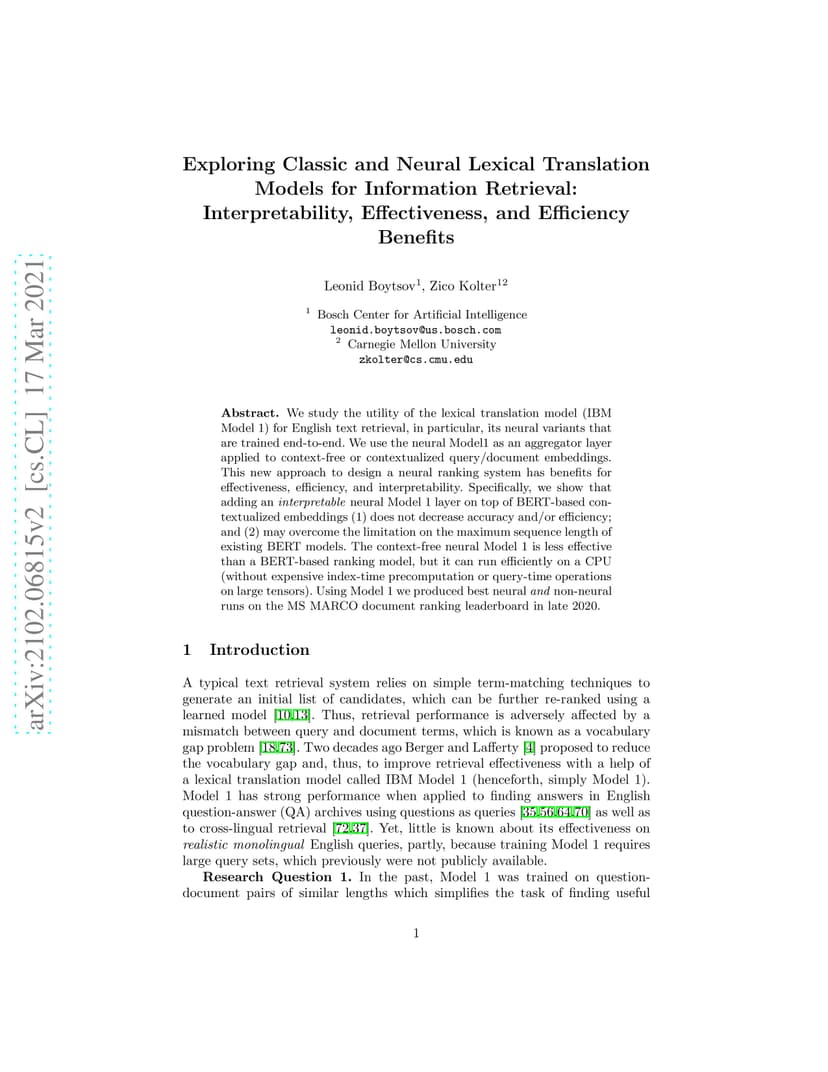 arXiv:2102.06815v2 [cs.CL] 17 Mar 2021

Exploring Classic and Neural Lexical Translation Models for Information Retrieval: Interpretability, Effectiveness, and Efficiency Benefits

Leonid Boytsov$^1$, Zico Kolter$^{12}$

$^1$ Bosch Center for Artificial Intelligence
leonid.boytsov@us.bosch.com
$^2$ Carnegie Mellon University
zkolter@cs.cmu.edu

**Abstract.** We study the utility of the lexical translation model (IBM Model 1) for English text retrieval, in particular, its neural variants that are trained end-to-end. We use the neural Model1 as an aggregator layer applied to context-free or contextualized query/document embeddings. This new approach to design a neural ranking system has benefits for effectiveness, efficiency, and interpretability. Specifically, we show that adding an *interpretable* neural Model 1 layer on top of BERT-based contextualized embeddings (1) does not decrease accuracy and/or efficiency; and (2) may overcome the limitation on the maximum sequence length of existing BERT models. The context-free neural Model 1 is less effective than a BERT-based ranking model, but it can run efficiently on a CPU (without expensive index-time precomputation or query-time operations on large tensors). Using Model 1 we produced best neural *and* non-neural runs on the MS MARCO document ranking leaderboard in late 2020.

1 Introduction

A typical text retrieval system relies on simple term-matching techniques to generate an initial list of candidates, which can be further re-ranked using a learned model [10,13]. Thus, retrieval performance is adversely affected by a mismatch between query and document terms, which is known as a vocabulary gap problem [18,73]. Two decades ago Berger and Lafferty [4] proposed to reduce the vocabulary gap and, thus, to improve retrieval effectiveness with a help of a lexical translation model called IBM Model 1 (henceforth, simply Model 1). Model 1 has strong performance when applied to finding answers in English question-answer (QA) archives using questions as queries [35,56,64,70] as well as to cross-lingual retrieval [72,37]. Yet, little is known about its effectiveness on *realistic monolingual* English queries, partly, because training Model 1 requires large query sets, which previously were not publicly available.

**Research Question 1.** In the past, Model 1 was trained on question-document pairs of similar lengths which simplifies the task of finding useful

1